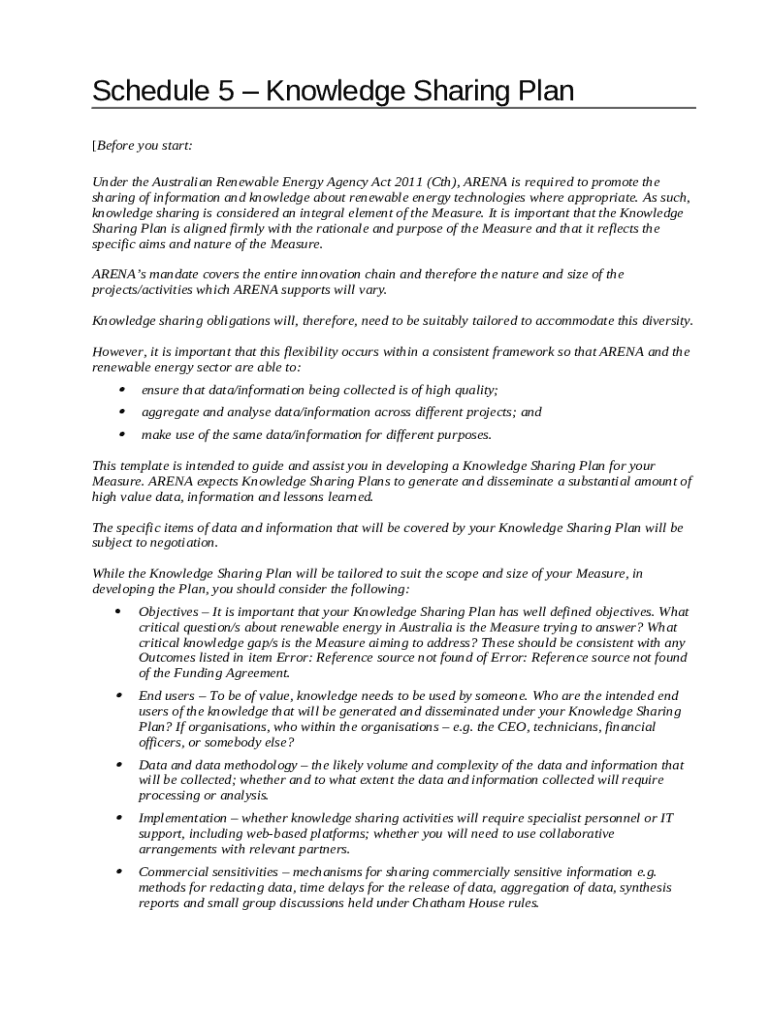 Schedule 5 – Knowledge Sharing Plan

[Before you start:

Under the Australian Renewable Energy Agency Act 2011 (Cth), ARENA is required to promote the sharing of information and knowledge about renewable energy technologies where appropriate. As such, knowledge sharing is considered an integral element of the Measure. It is important that the Knowledge Sharing Plan is aligned firmly with the rationale and purpose of the Measure and that it reflects the specific aims and nature of the Measure.

ARENA's mandate covers the entire innovation chain and therefore the nature and size of the projects/activities which ARENA supports will vary.

Knowledge sharing obligations will, therefore, need to be suitably tailored to accommodate this diversity.

However, it is important that this flexibility occurs within a consistent framework so that ARENA and the renewable energy sector are able to:

• ensure that data/information being collected is of high quality;
• aggregate and analyse data/information across different projects; and
• make use of the same data/information for different purposes.

This template is intended to guide and assist you in developing a Knowledge Sharing Plan for your Measure. ARENA expects Knowledge Sharing Plans to generate and disseminate a substantial amount of high value data, information and lessons learned.

The specific items of data and information that will be covered by your Knowledge Sharing Plan will be subject to negotiation.

While the Knowledge Sharing Plan will be tailored to suit the scope and size of your Measure, in developing the Plan, you should consider the following:

• Objectives – It is important that your Knowledge Sharing Plan has well defined objectives. What critical question/s about renewable energy in Australia is the Measure trying to answer? What critical knowledge gap/s is the Measure aiming to address? These should be consistent with any Outcomes listed in item Error: Reference source not found of Error: Reference source not found of the Funding Agreement.

• End users – To be of value, knowledge needs to be used by someone. Who are the intended end users of the knowledge that will be generated and disseminated under your Knowledge Sharing Plan? If organisations, who within the organisations – e.g. the CEO, technicians, financial officers, or somebody else?

• Data and data methodology – the likely volume and complexity of the data and information that will be collected; whether and to what extent the data and information collected will require processing or analysis.

• Implementation – whether knowledge sharing activities will require specialist personnel or IT support, including web-based platforms; whether you will need to use collaborative arrangements with relevant partners.

• Commercial sensitivities – mechanisms for sharing commercially sensitive information e.g. methods for redacting data, time delays for the release of data, aggregation of data, synthesis reports and small group discussions held under Chatham House rules.